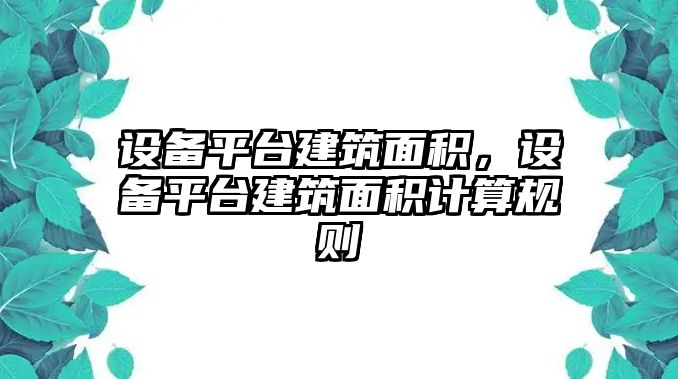 设备平台建筑面积，设备平台建筑面积计算规则